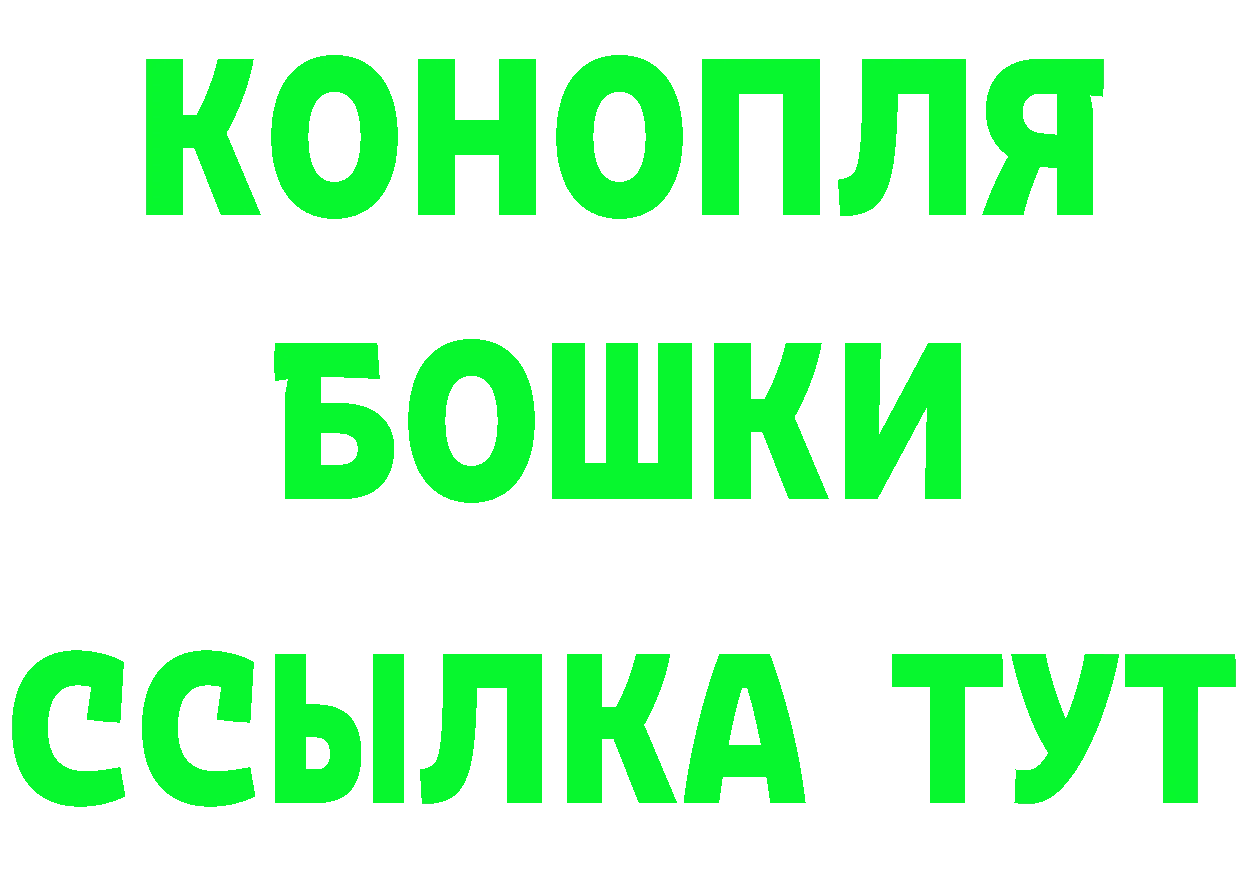 КОНОПЛЯ
БОШКИ
ССЫЛКА ТУТ